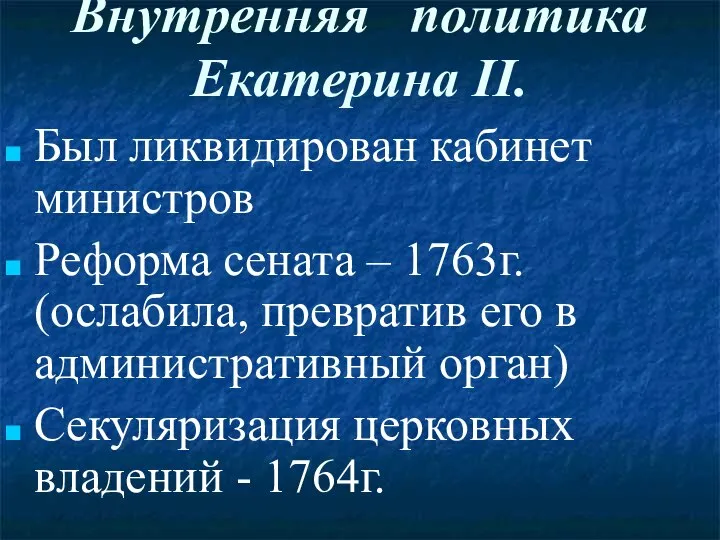 Внутренняя политика Екатерина II.

Был ликвидирован кабинет министров

Реформа сената – 1763г. (ослабила, превратив его в административный орган)

Секуляризация церковных владений - 1764г.